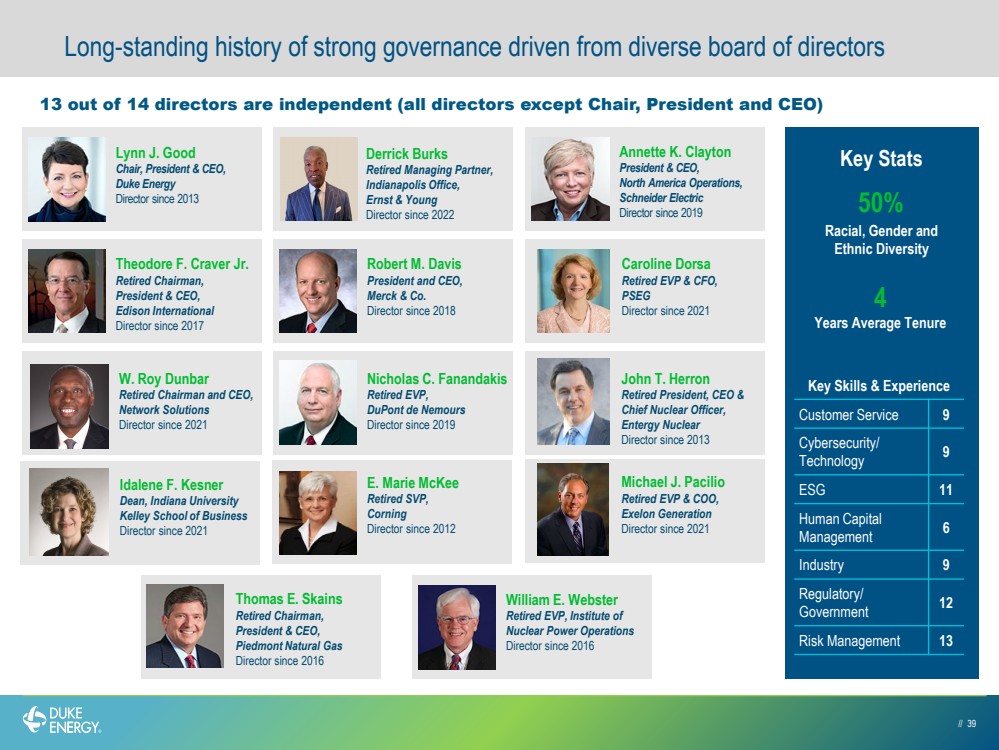 Long-standing history of strong governance driven from diverse board of directors

13 out of 14 directors are independent (all directors except Chair, President and CEO)

Lynn J. Good
Chair, President & CEO,
Duke Energy
Director since 2013

Derrick Burks
Retired Managing Partner,
Indianapolis Office,
Ernst & Young
Director since 2022

Annette K. Clayton
President & CEO,
North America Operations,
Schneider Electric
Director since 2019

Theodore F. Craver Jr.
Retired Chairman,
President & CEO,
Edison International
Director since 2017

Robert M. Davis
President and CEO,
Merck & Co.
Director since 2018

Caroline Dorsa
Retired EVP & CFO,
PSEG
Director since 2021

W. Roy Dunbar
Retired Chairman and CEO,
Network Solutions
Director since 2021

Nicholas C. Fanandakis
Retired EVP,
DuPont de Nemours
Director since 2019

John T. Herron
Retired President, CEO &
Chief Nuclear Officer,
Entergy Nuclear
Director since 2013

Idalene F. Kesner
Dean, Indiana University
Kelley School of Business
Director since 2021

E. Marie McKee
Retired SVP,
Corning
Director since 2012

Michael J. Pacilio
Retired EVP & COO,
Exelon Generation
Director since 2021

Thomas E. Skains
Retired Chairman,
President & CEO,
Piedmont Natural Gas
Director since 2016

William E. Webster
Retired EVP, Institute of
Nuclear Power Operations
Director since 2016

Key Stats

50%
Racial, Gender and Ethnic Diversity

4
Years Average Tenure

Key Skills & Experience

| Customer Service | 9 |
|---|---|
| Cybersecurity/ Technology | 9 |
| ESG | 11 |
| Human Capital Management | 6 |
| Industry | 9 |
| Regulatory/ Government | 12 |
| Risk Management | 13 |

DUKE ENERGY.

// 39